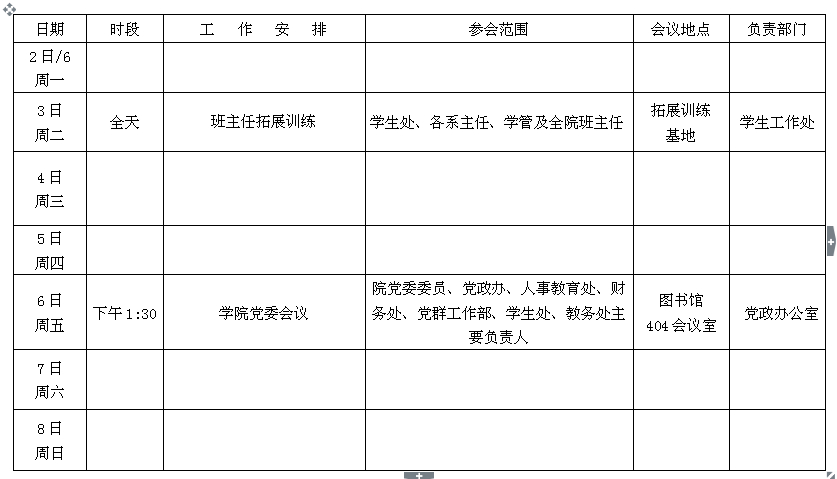 | 日期 | 时段 | 工　作　安　排 | 参会范围 | 会议地点 | 负责部门 |
|---|---|---|---|---|---|
| 2日/6 周一 | | | | | |
| 3日 周二 | 全天 | 班主任拓展训练 | 学生处、各系主任、学管及全院班主任 | 拓展训练基地 | 学生工作处 |
| 4日 周三 | | | | | |
| 5日 周四 | | | | | |
| 6日 周五 | 下午1:30 | 学院党委会议 | 院党委委员、党政办、人事教育处、财务处、党群工作部、学生处、教务处主要负责人 | 图书馆 404会议室 | 党政办公室 |
| 7日 周六 | | | | | |
| 8日 周日 | | | | | |